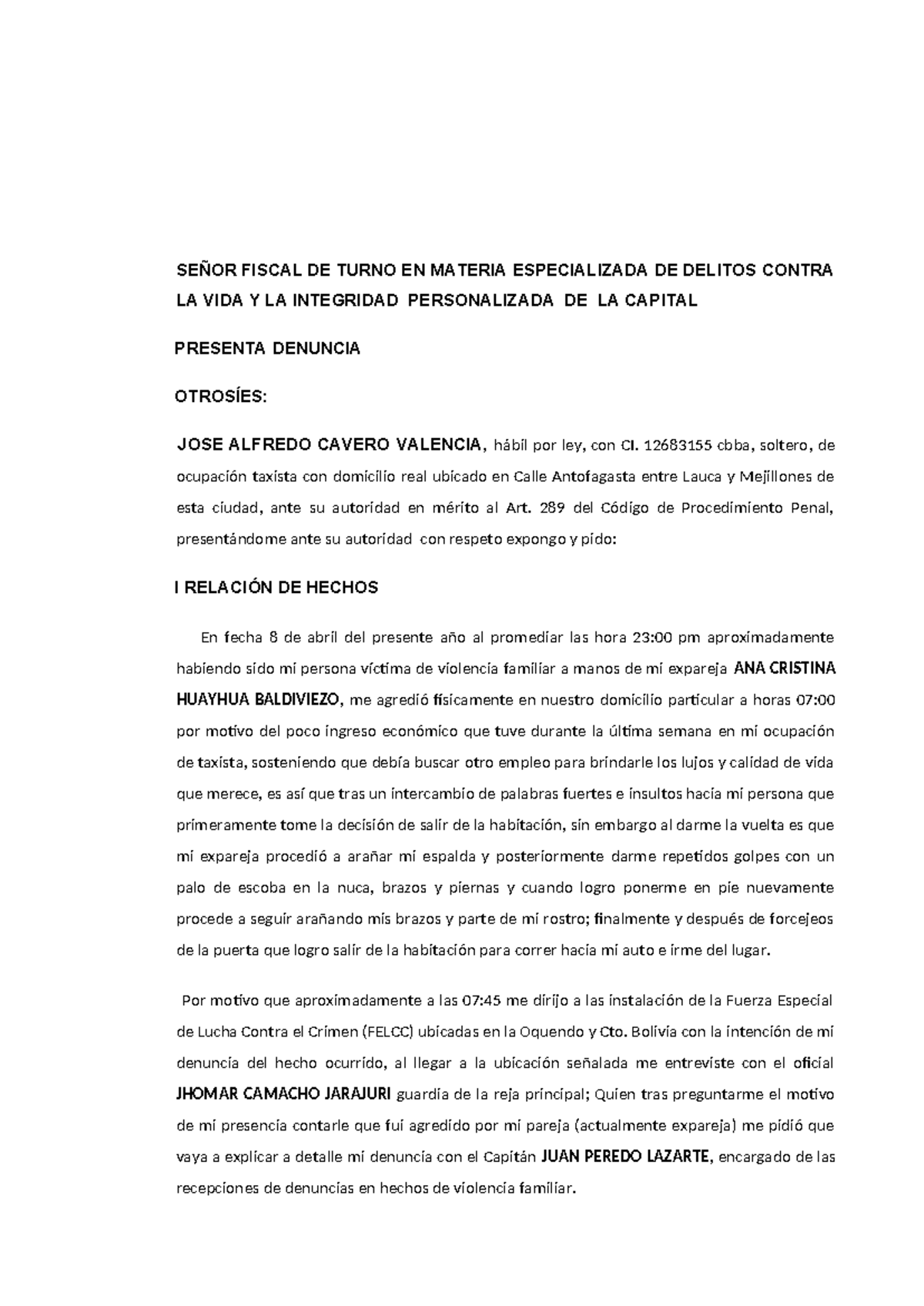 SEÑOR FISCAL DE TURNO EN MATERIA ESPECIALIZADA DE DELITOS CONTRA LA VIDA Y LA INTEGRIDAD PERSONALIZADA DE LA CAPITAL

PRESENTA DENUNCIA

OTROSÍES:

JOSE ALFREDO CAVERO VALENCIA, hábil por ley, con CI. 12683155 cbba, soltero, de ocupación taxista con domicilio real ubicado en Calle Antofagasta entre Lauca y Mejillones de esta ciudad, ante su autoridad en mérito al Art. 289 del Código de Procedimiento Penal, presentándome ante su autoridad con respeto expongo y pido:

I RELACIÓN DE HECHOS

En fecha 8 de abril del presente año al promediar las hora 23:00 pm aproximadamente habiendo sido mi persona víctima de violencia familiar a manos de mi expareja ANA CRISTINA HUAYHUA BALDIVIEZO, me agredió físicamente en nuestro domicilio particular a horas 07:00 por motivo del poco ingreso económico que tuve durante la última semana en mi ocupación de taxista, sosteniendo que debía buscar otro empleo para brindarle los lujos y calidad de vida que merece, es así que tras un intercambio de palabras fuertes e insultos hacia mi persona que primeramente tome la decisión de salir de la habitación, sin embargo al darme la vuelta es que mi expareja procedió a arañar mi espalda y posteriormente darme repetidos golpes con un palo de escoba en la nuca, brazos y piernas y cuando logro ponerme en pie nuevamente procede a seguir arañando mis brazos y parte de mi rostro; finalmente y después de forcejeos de la puerta que logro salir de la habitación para correr hacia mi auto e irme del lugar.

Por motivo que aproximadamente a las 07:45 me dirijo a las instalación de la Fuerza Especial de Lucha Contra el Crimen (FELCC) ubicadas en la Oquendo y Cto. Bolivia con la intención de mi denuncia del hecho ocurrido, al llegar a la ubicación señalada me entreviste con el oficial JHOMAR CAMACHO JARAJURI guardia de la reja principal; Quien tras preguntarme el motivo de mi presencia contarle que fui agredido por mi pareja (actualmente expareja) me pidió que vaya a explicar a detalle mi denuncia con el Capitán JUAN PEREDO LAZARTE, encargado de las recepciones de denuncias en hechos de violencia familiar.